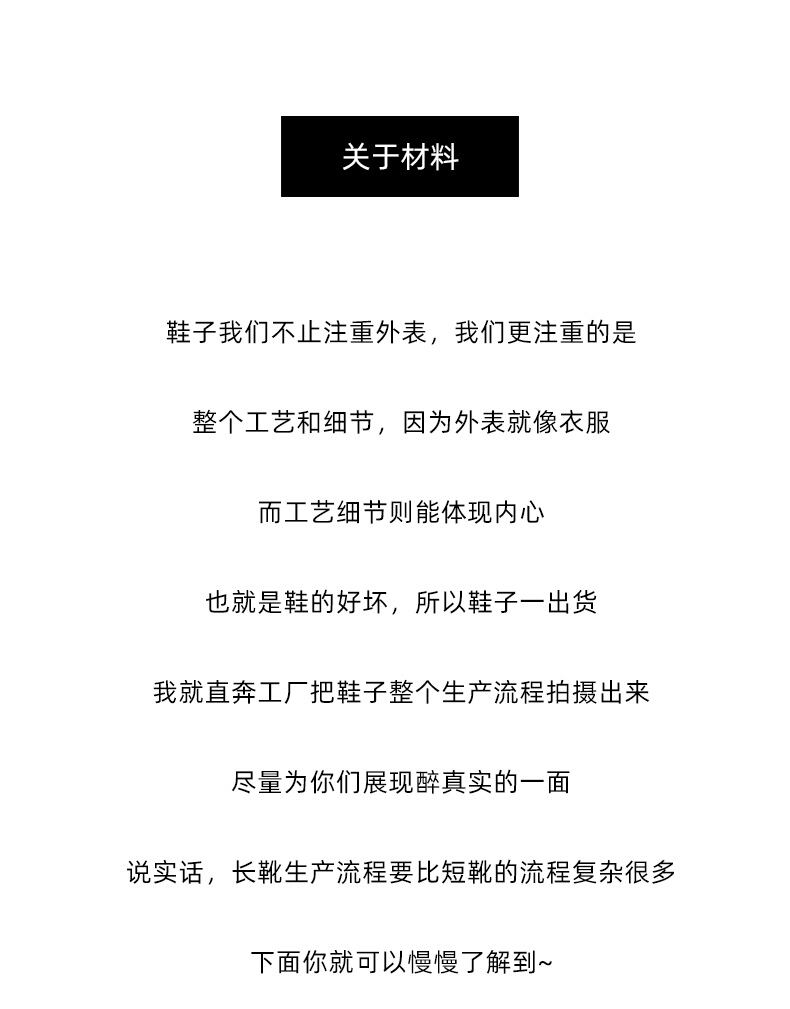 关于材料

鞋子我们不止注重外表，我们更注重的是

整个工艺和细节，因为外表就像衣服

而工艺细节则能体现内心

也就是鞋的好坏，所以鞋子一出货

我就直奔工厂把鞋子整个生产流程拍摄出来

尽量为你们展现醉真实的一面

说实话，长靴生产流程要比短靴的流程复杂很多

下面你就可以慢慢了解到~